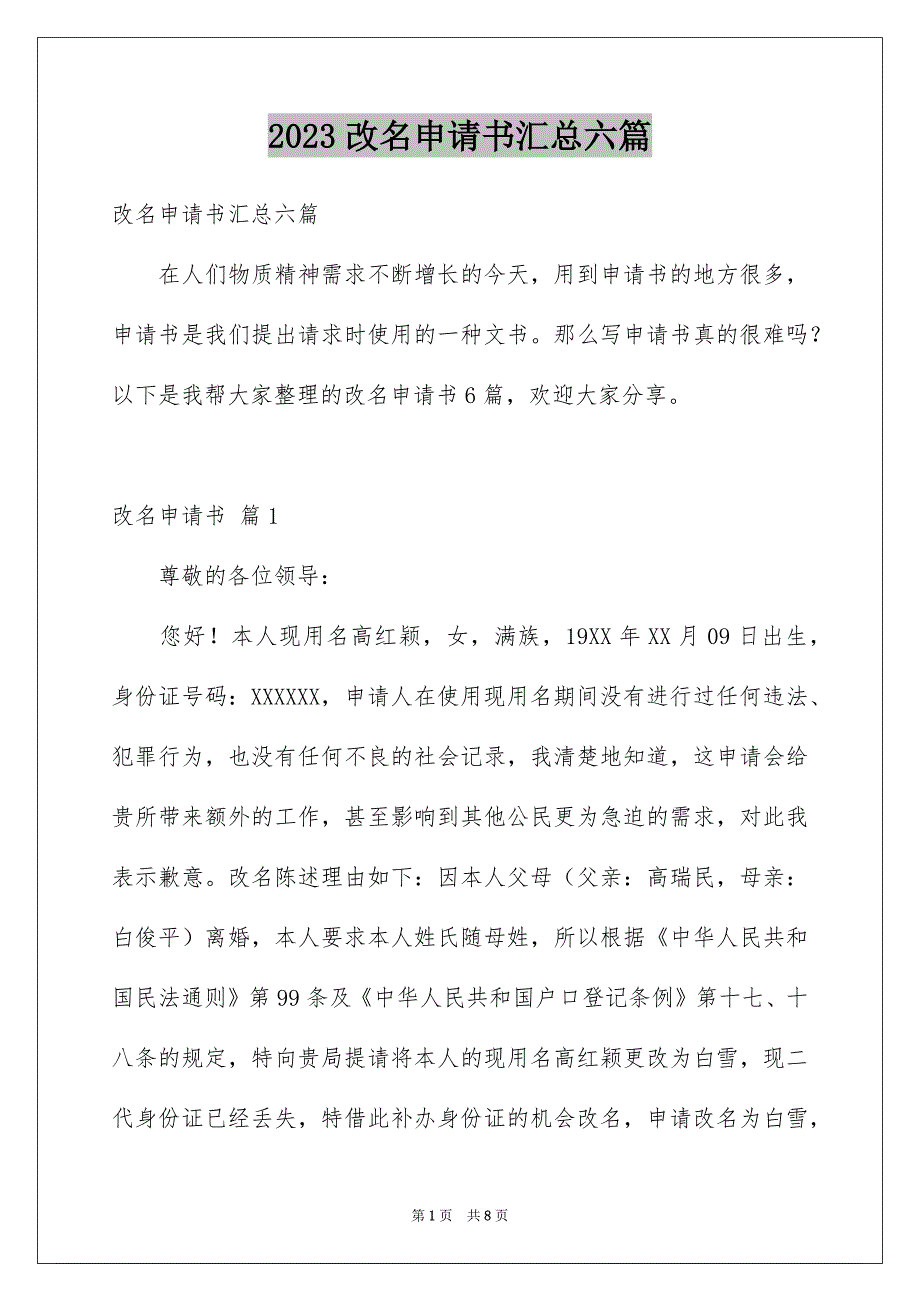 2023 改名申请书汇总六篇

改名申请书汇总六篇

在人们物质精神需求不断增长的今天，用到申请书的地方很多，申请书是我们提出请求时使用的一种文书。那么写申请书真的很难吗？以下是我帮大家整理的改名申请书 6 篇，欢迎大家分享。

改名申请书 篇 1

尊敬的各位领导：

您好！本人现用名高红颖，女，满族，19XX 年 XX 月 09 日出生，身份证号码：XXXXXX，申请人在使用现用名期间没有进行过任何违法、犯罪行为，也没有任何不良的社会记录，我清楚地知道，这申请会给贵所带来额外的工作，甚至影响到其他公民更为急迫的需求，对此我表示歉意。改名陈述理由如下：因本人父母（父亲：高瑞民，母亲：白俊平）离婚，本人要求本人姓氏随母姓，所以根据《中华人民共和国民法通则》第 99 条及《中华人民共和国户口登记条例》第十七、十八条的规定，特向贵局提请将本人的现用名高红颖更改为白雪，现二代身份证已经丢失，特借此补办身份证的机会改名，申请改名为白雪，

第 1 页 共 8 页